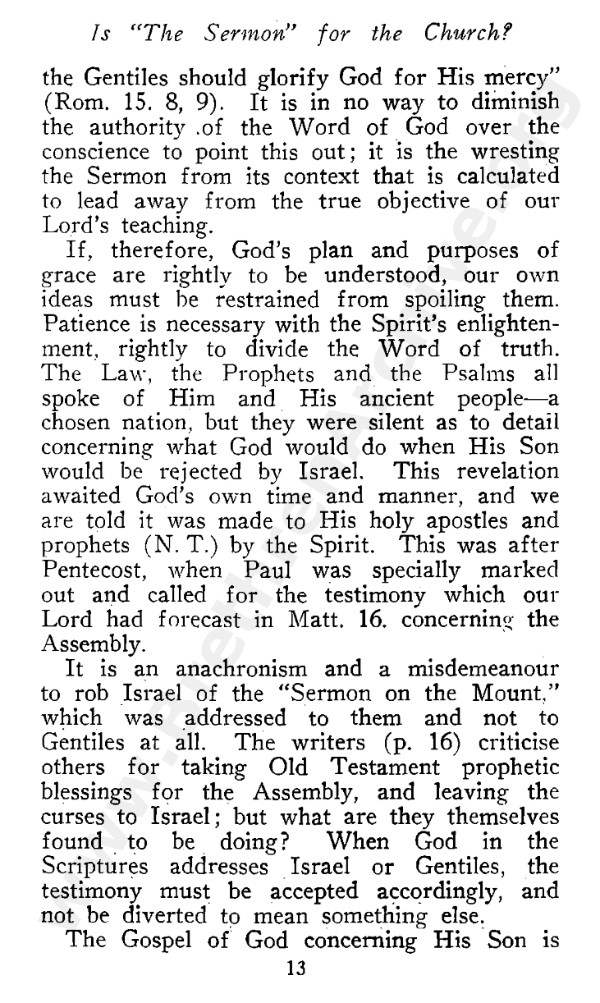 Is "The Sermon" for the Church?

the Gentiles should glorify God for His mercy" (Rom. 15. 8, 9). It is in no way to diminish the authority .of the Word of God over the conscience to point this out; it is the wresting the Sermon from its context that is calculated to lead away from the true objective of our Lord's teaching.

If, therefore, God's plan and purposes of grace are rightly to be understood, our own ideas must be restrained from spoiling them. Patience is necessary with the Spirit's enlightenment, rightly to divide the Word of truth. The Law, the Prophets and the Psalms all spoke of Him and His ancient people—a chosen nation, but they were silent as to detail concerning what God would do when His Son would be rejected by Israel. This revelation awaited God's own time and manner, and we are told it was made to His holy apostles and prophets (N. T.) by the Spirit. This was after Pentecost, when Paul was specially marked out and called for the testimony which our Lord had forecast in Matt. 16. concerning the Assembly.

It is an anachronism and a misdemeanour to rob Israel of the "Sermon on the Mount," which was addressed to them and not to Gentiles at all. The writers (p. 16) criticise others for taking Old Testament prophetic blessings for the Assembly, and leaving the curses to Israel; but what are they themselves found to be doing? When God in the Scriptures addresses Israel or Gentiles, the testimony must be accepted accordingly, and not be diverted to mean something else.

The Gospel of God concerning His Son is

13